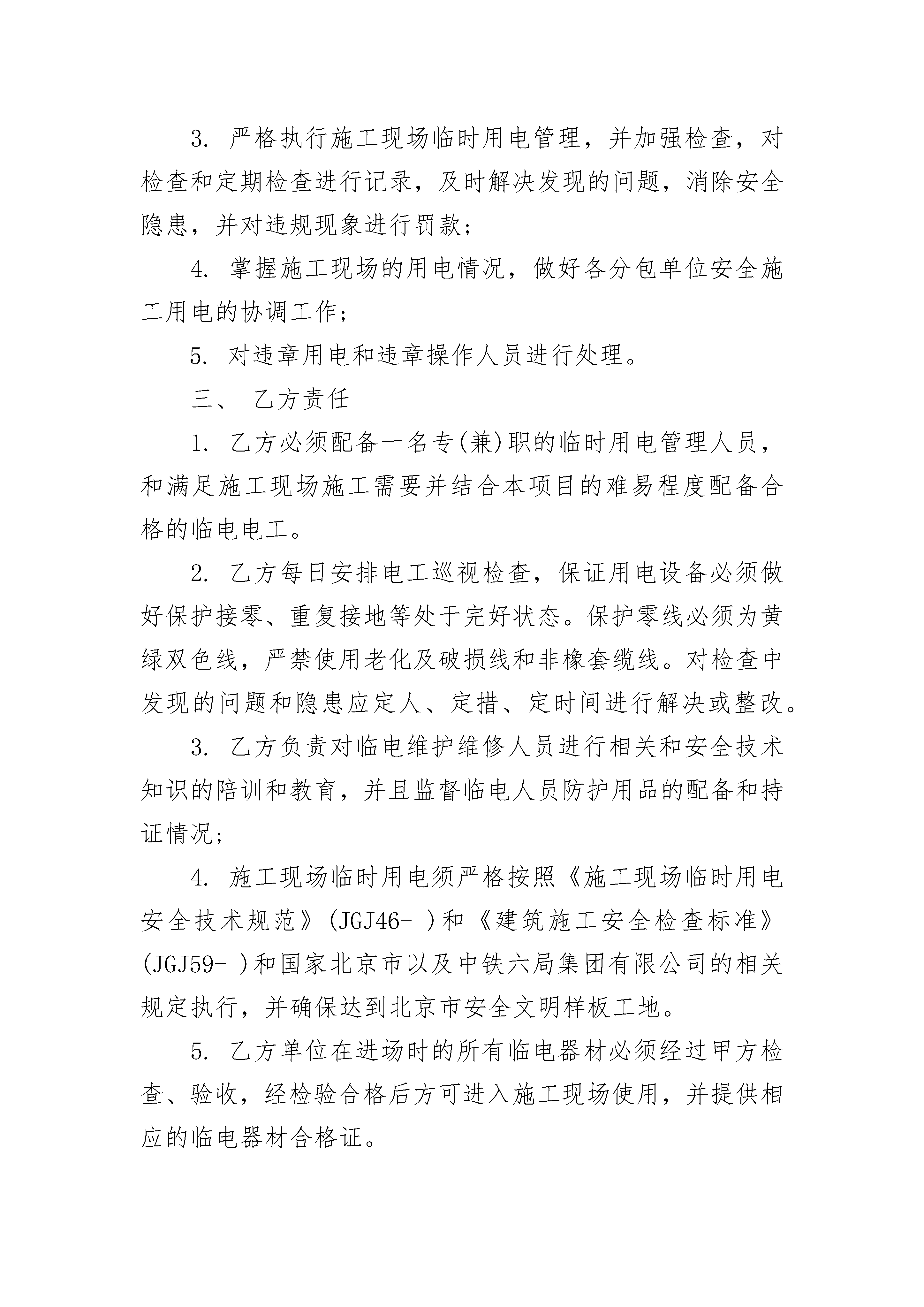 3. 严格执行施工现场临时用电管理，并加强检查，对检查和定期检查进行记录，及时解决发现的问题，消除安全隐患，并对违规现象进行罚款；

4. 掌握施工现场的用电情况，做好各分包单位安全施工用电的协调工作；

5. 对违章用电和违章操作人员进行处理。

三、 乙方责任

1. 乙方必须配备一名专(兼)职的临时用电管理人员，和满足施工现场施工需要并结合本项目的难易程度配备合格的临电电工。

2. 乙方每日安排电工巡视检查，保证用电设备必须做好保护接零、重复接地等处于完好状态。保护零线必须为黄绿双色线，严禁使用老化及破损线和非橡套缆线。对检查中发现的问题和隐患应定人、定措、定时间进行解决或整改。

3. 乙方负责对临电维护维修人员进行相关和安全技术知识的陪训和教育，并且监督临电人员防护用品的配备和持证情况；

4. 施工现场临时用电须严格按照《施工现场临时用电安全技术规范》(JGJ46- )和《建筑施工安全检查标准》(JGJ59- )和国家北京市以及中铁六局集团有限公司的相关规定执行，并确保达到北京市安全文明样板工地。

5. 乙方单位在进场时的所有临电器材必须经过甲方检查、验收，经检验合格后方可进入施工现场使用，并提供相应的临电器材合格证。